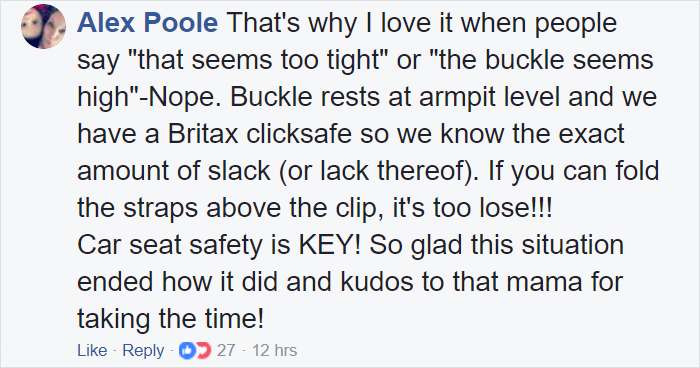 Alex Poole That's why I love it when people say "that seems too tight" or "the buckle seems high"-Nope. Buckle rests at armpit level and we have a Britax clicksafe so we know the exact amount of slack (or lack thereof). If you can fold the straps above the clip, it's too lose!!!
Car seat safety is KEY! So glad this situation ended how it did and kudos to that mama for taking the time!

Like · Reply · 27 · 12 hrs